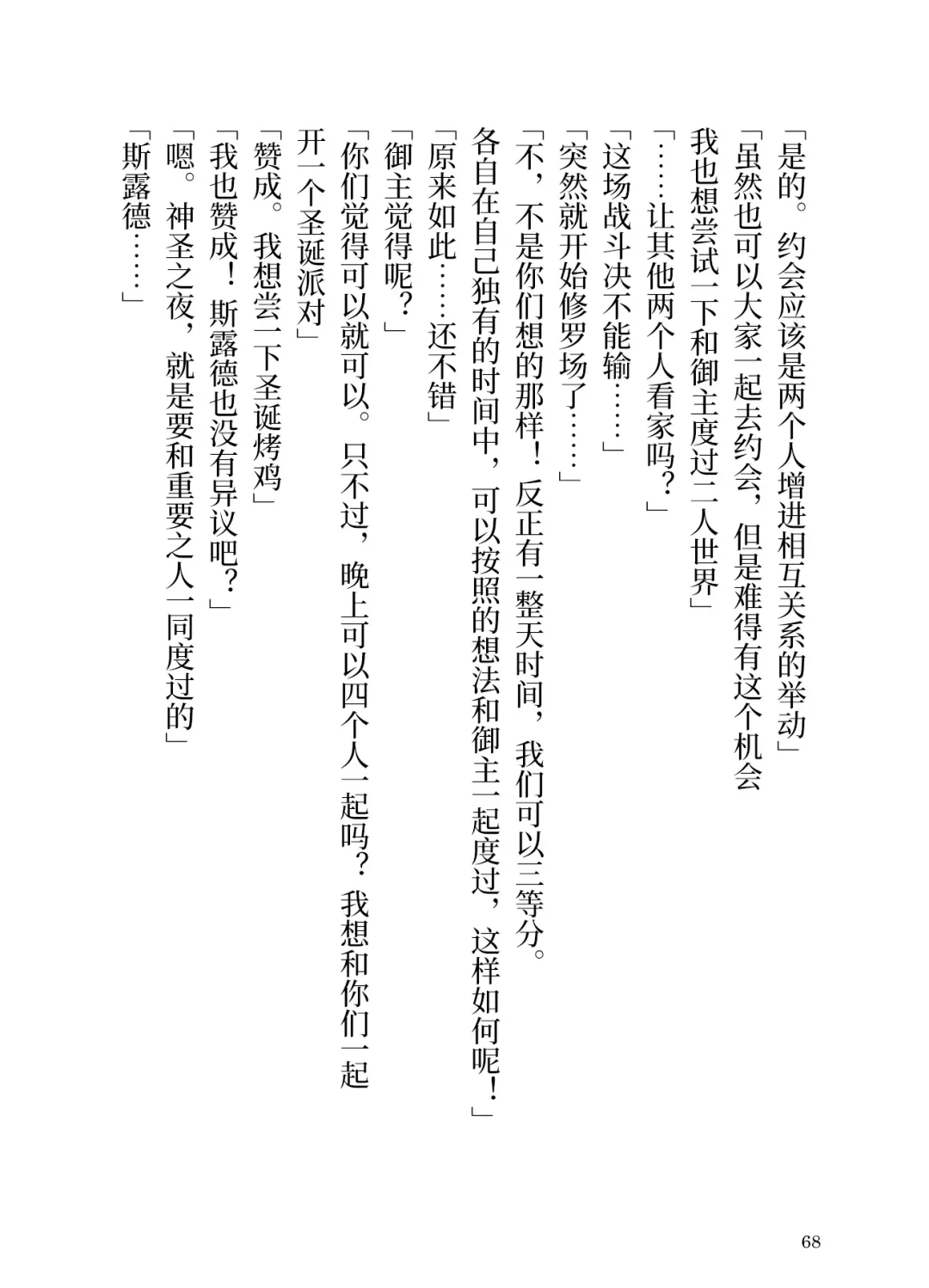 「是的。约会应该是两个人增进相互关系的举动」

「虽然也可以大家一起去约会，但是难得有这个机会我也想尝试一下和御主度过二人世界」

「……让其他两个人看家吗？」

「这场战斗决不能输……」

「突然就开始修罗场了……」

「不，不是你们想的那样！反正有一整天时间，我们可以三等分。各自在自己独有的时间中，可以按照的想法和御主一起度过，这样如何呢！」

「原来如此……还不错」

「御主觉得呢？」

「你们觉得可以就可以。只不过，晚上可以四个人一起吗？我想和你们一起开一个圣诞派对」

「赞成。我想尝一下圣诞烤鸡」

「我也赞成！斯露德也没有异议吧？」

「嗯。神圣之夜，就是要和重要之人一同度过的」

「斯露德……」

68